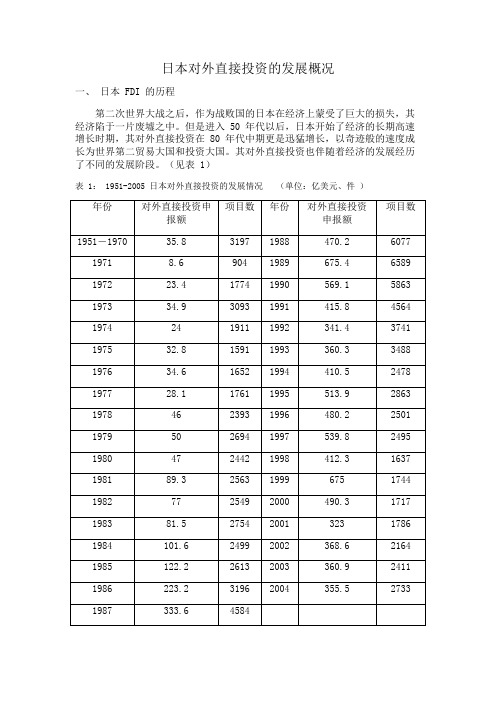 日本对外直接投资的发展概况

一、 日本 FDI 的历程

第二次世界大战之后，作为战败国的日本在经济上蒙受了巨大的损失，其经济陷于一片废墟之中。但是进入 50 年代以后，日本开始了经济的长期高速增长时期，其对外直接投资在 80 年代中期更是迅猛增长，以奇迹般的速度成长为世界第二贸易大国和投资大国。其对外直接投资也伴随着经济的发展经历了不同的发展阶段。（见表 1）

表 1： 1951-2005 日本对外直接投资的发展情况 （单位：亿美元、件 ）

| 年份 | 对外直接投资申报额 | 项目数 | 年份 | 对外直接投资申报额 | 项目数 |
|---|---|---|---|---|---|
| 1951－1970 | 35.8 | 3197 | 1988 | 470.2 | 6077 |
| 1971 | 8.6 | 904 | 1989 | 675.4 | 6589 |
| 1972 | 23.4 | 1774 | 1990 | 569.1 | 5863 |
| 1973 | 34.9 | 3093 | 1991 | 415.8 | 4564 |
| 1974 | 24 | 1911 | 1992 | 341.4 | 3741 |
| 1975 | 32.8 | 1591 | 1993 | 360.3 | 3488 |
| 1976 | 34.6 | 1652 | 1994 | 410.5 | 2478 |
| 1977 | 28.1 | 1761 | 1995 | 513.9 | 2863 |
| 1978 | 46 | 2393 | 1996 | 480.2 | 2501 |
| 1979 | 50 | 2694 | 1997 | 539.8 | 2495 |
| 1980 | 47 | 2442 | 1998 | 412.3 | 1637 |
| 1981 | 89.3 | 2563 | 1999 | 675 | 1744 |
| 1982 | 77 | 2549 | 2000 | 490.3 | 1717 |
| 1983 | 81.5 | 2754 | 2001 | 323 | 1786 |
| 1984 | 101.6 | 2499 | 2002 | 368.6 | 2164 |
| 1985 | 122.2 | 2613 | 2003 | 360.9 | 2411 |
| 1986 | 223.2 | 3196 | 2004 | 355.5 | 2733 |
| 1987 | 333.6 | 4584 | | | |